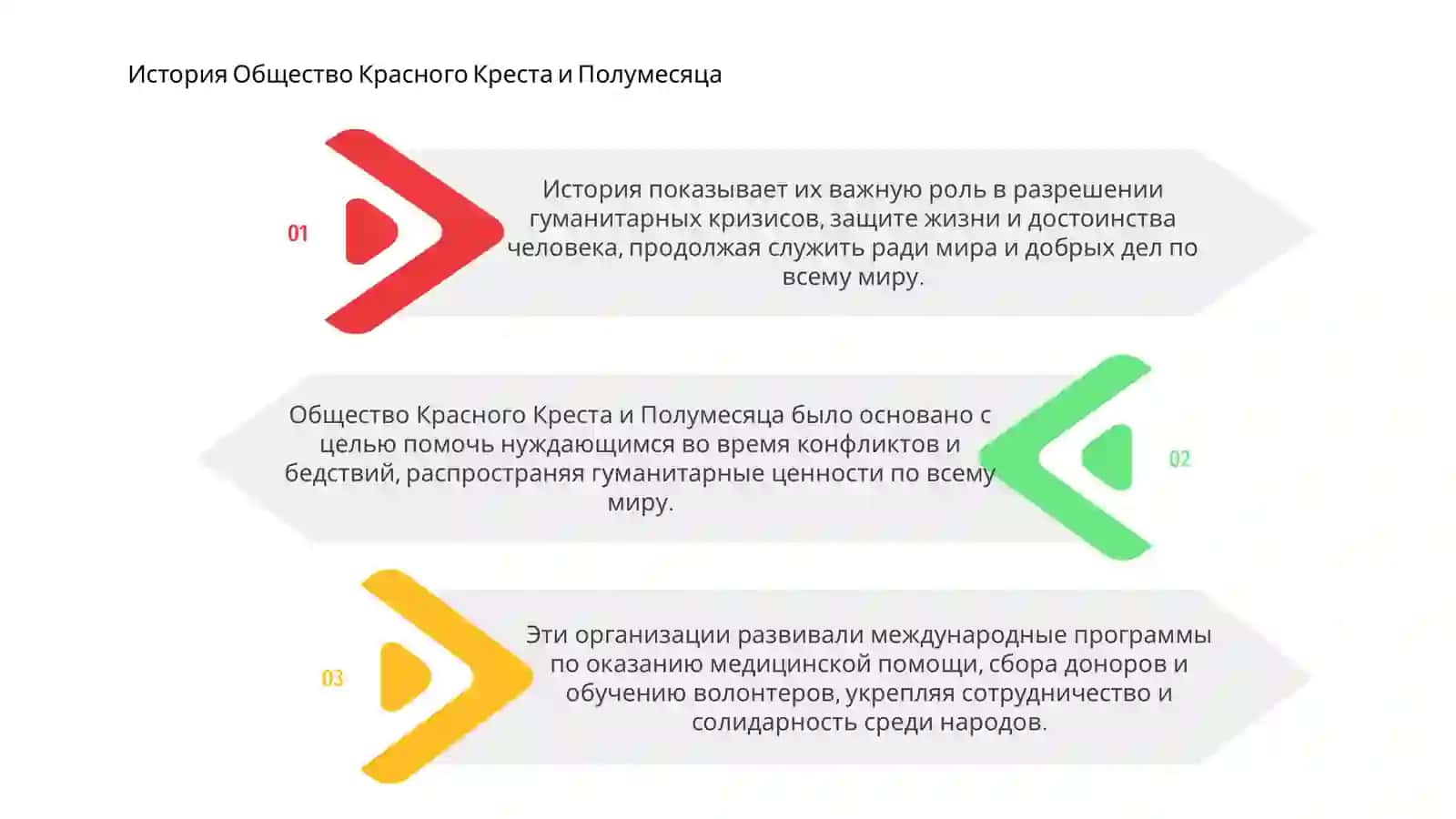 История Общество Красного Креста и Полумесяца

01

История показывает их важную роль в разрешении гуманитарных кризисов, защите жизни и достоинства человека, продолжая служить ради мира и добрых дел по всему миру.

Общество Красного Креста и Полумесяца было основано с целью помочь нуждающимся во время конфликтов и бедствий, распространяя гуманитарные ценности по всему миру.

02

03

Эти организации развивали международные программы по оказанию медицинской помощи, сбора доноров и обучению волонтеров, укрепляя сотрудничество и солидарность среди народов.